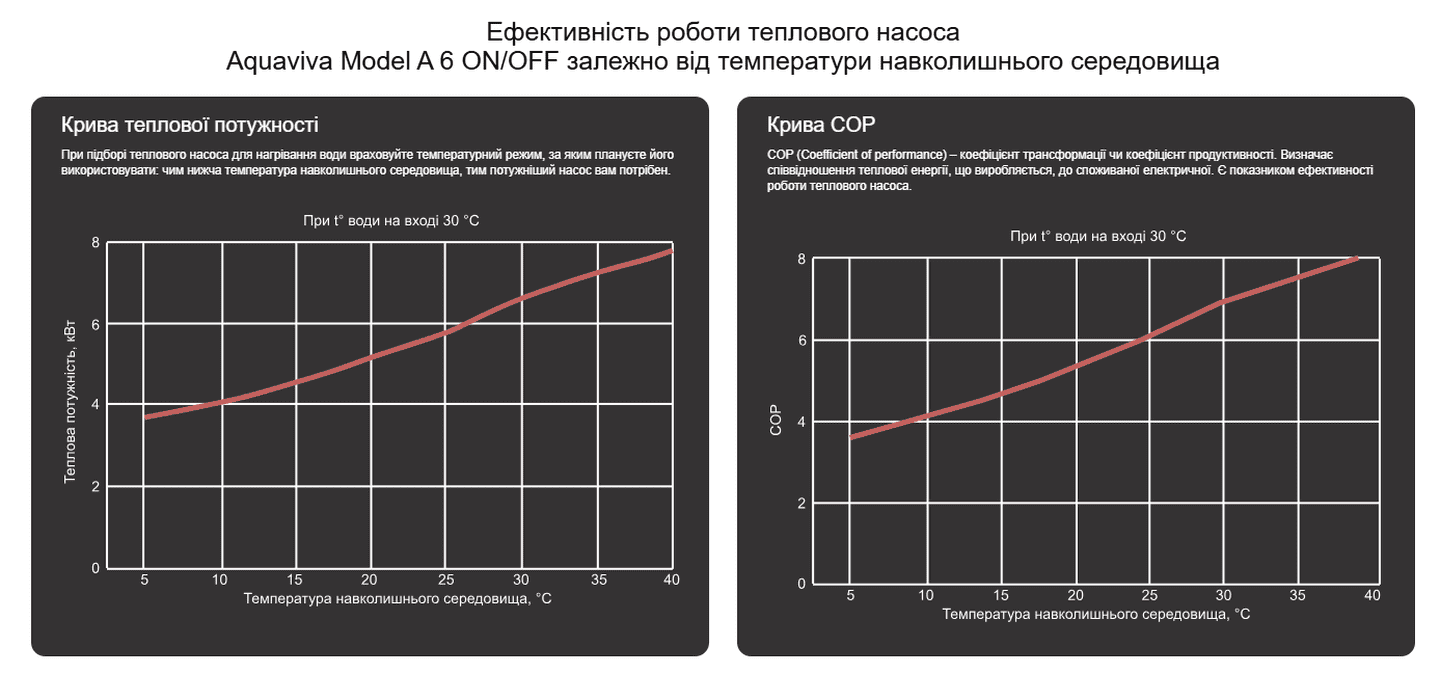 Ефективність роботи теплового насоса
Aquaviva Model A 6 ON/OFF залежно від температури навколишнього середовища

Крива теплової потужності

При підборі теплового насоса для нагрівання води враховуйте температурний режим, за яким плануєте його використовувати: чим нижча температура навколишнього середовища, тим потужніший насос вам потрібен.

При t° води на вході 30 °C

Теплова потужність, кВт

8
6
4
2
0

5 10 15 20 25 30 35 40

Температура навколишнього середовища, °C

Крива COP

COP (Coefficient of performance) – коефіцієнт трансформації чи коефіцієнт продуктивності. Визначає співвідношення теплової енергії, що виробляється, до споживаної електричної. Є показником ефективності роботи теплового насоса.

При t° води на вході 30 °C

COP

8
6
4
2
0

5 10 15 20 25 30 35 40

Температура навколишнього середовища, °C